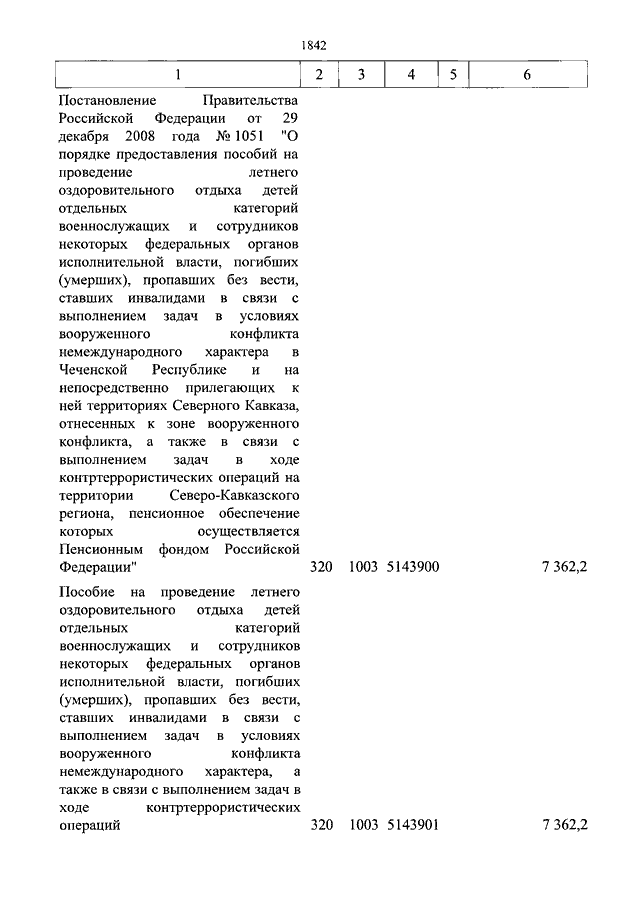 1842

| 1 | 2 | 3 | 4 | 5 | 6 |
|---|---|---|---|---|---|
| Постановление Правительства Российской Федерации от 29 декабря 2008 года № 1051 "О порядке предоставления пособий на проведение летнего оздоровительного отдыха детей отдельных категорий военнослужащих и сотрудников некоторых федеральных органов исполнительной власти, погибших (умерших), пропавших без вести, ставших инвалидами в связи с выполнением задач в условиях вооруженного конфликта немеждународного характера в Чеченской Республике и на непосредственно прилегающих к ней территориях Северного Кавказа, отнесенных к зоне вооруженного конфликта, а также в связи с выполнением задач в ходе контртеррористических операций на территории Северо-Кавказского региона, пенсионное обеспечение которых осуществляется Пенсионным фондом Российской Федерации" | 320 | 1003 | 5143900 | | 7 362,2 |
| Пособие на проведение летнего оздоровительного отдыха детей отдельных категорий военнослужащих и сотрудников некоторых федеральных органов исполнительной власти, погибших (умерших), пропавших без вести, ставших инвалидами в связи с выполнением задач в условиях вооруженного конфликта немеждународного характера, а также в связи с выполнением задач в ходе контртеррористических операций | 320 | 1003 | 5143901 | | 7 362,2 |